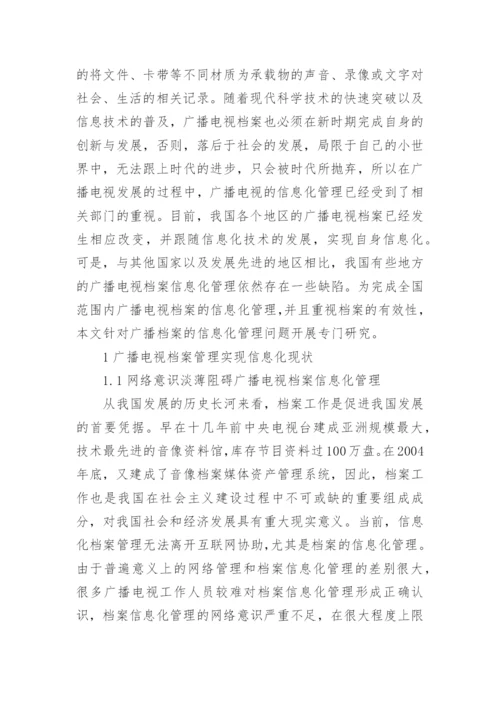 的将文件、卡带等不同材质为承载物的声音、录像或文字对社会、生活的相关记录。随着现代科学技术的快速突破以及信息技术的普及，广播电视档案也必须在新时期完成自身的创新与发展，否则，落后于社会的发展，局限于自己的小世界中，无法跟上时代的进步，只会被时代所抛弃，所以在广播电视发展的过程中，广播电视的信息化管理已经受到了相关部门的重视。目前，我国各个地区的广播电视档案已经发生相应改变，并跟随信息化技术的发展，实现自身信息化。可是，与其他国家以及发展先进的地区相比，我国有些地方的广播电视档案信息化管理依然存在一些缺陷。为完成全国范围内广播电视档案的信息化管理，并且重视档案的有效性，本文针对广播档案的信息化管理问题开展专门研究。

1 广播电视档案管理实现信息化现状

1.1 网络意识淡薄阻碍广播电视档案信息化管理

从我国发展的历史长河来看，档案工作是促进我国发展的首要凭据。早在十几年前中央电视台建成亚洲规模最大，技术最先进的音像资料馆，库存节目资料过100万盘。在2004年底，又建成了音像档案媒体资产管理系统，因此，档案工作也是我国在社会主义建设过程中不可或缺的重要组成成分，对我国社会和经济发展具有重大现实意义。当前，信息化档案管理无法离开互联网协助，尤其是档案的信息化管理。由于普遍意义上的网络管理和档案信息化管理的差别很大，很多广播电视工作人员较难对档案信息化管理形成正确认识，档案信息化管理的网络意识严重不足，在很大程度上限